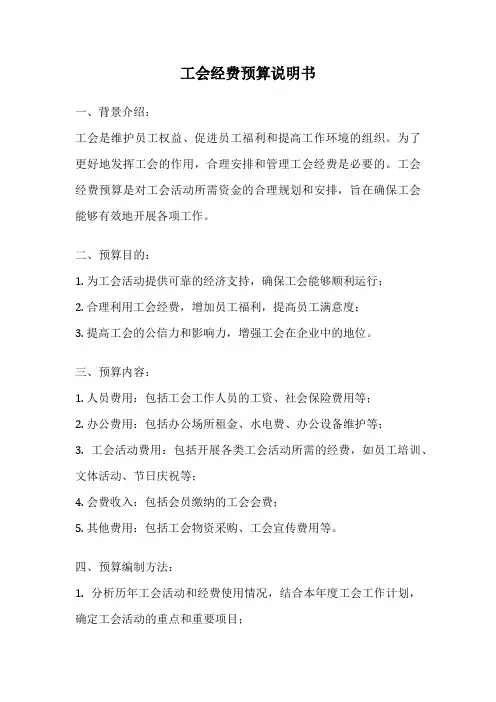 工会经费预算说明书

一、背景介绍：

工会是维护员工权益、促进员工福利和提高工作环境的组织。为了更好地发挥工会的作用，合理安排和管理工会经费是必要的。工会经费预算是对工会活动所需资金的合理规划和安排，旨在确保工会能够有效地开展各项工作。

二、预算目的：

1. 为工会活动提供可靠的经济支持，确保工会能够顺利运行；

2. 合理利用工会经费，增加员工福利，提高员工满意度；

3. 提高工会的公信力和影响力，增强工会在企业中的地位。

三、预算内容：

1. 人员费用：包括工会工作人员的工资、社会保险费用等；

2. 办公费用：包括办公场所租金、水电费、办公设备维护等；

3. 工会活动费用：包括开展各类工会活动所需的经费，如员工培训、文体活动、节日庆祝等；

4. 会费收入：包括会员缴纳的工会会费；

5. 其他费用：包括工会物资采购、工会宣传费用等。

四、预算编制方法：

1. 分析历年工会活动和经费使用情况，结合本年度工会工作计划，确定工会活动的重点和重要项目；